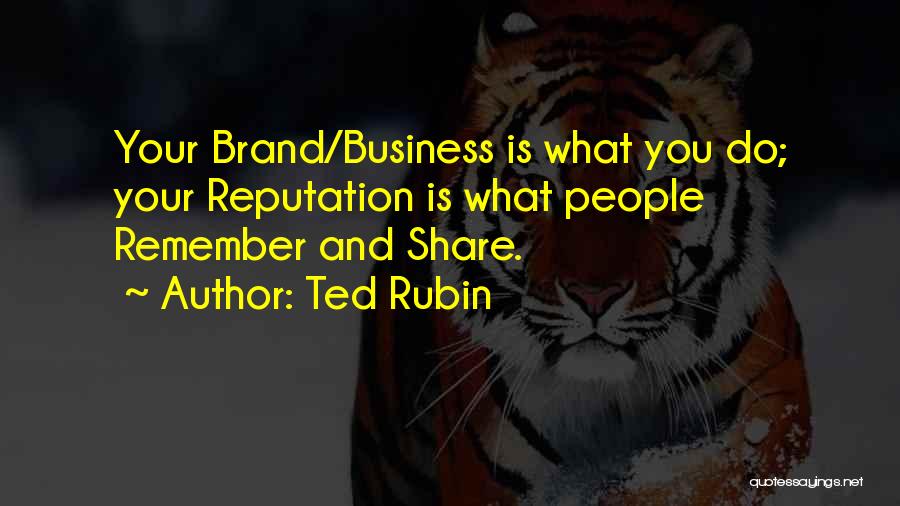 Your Brand/Business is what you do; your Reputation is what people Remember and Share.

~ Author: Ted Rubin

quotessayings.net